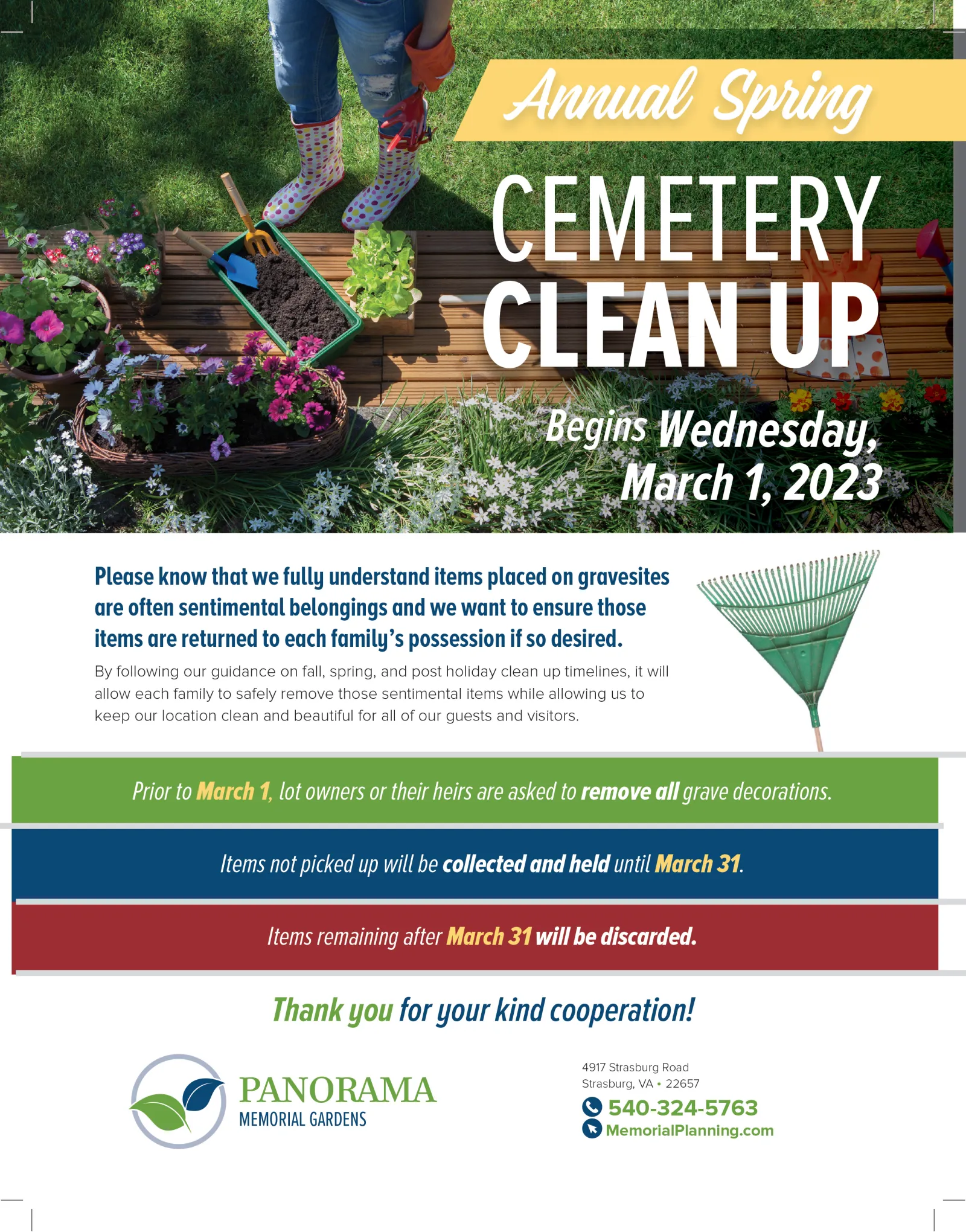 Annual Spring

CEMETERY CLEAN UP

Begins Wednesday, March 1, 2023

Please know that we fully understand items placed on gravesites are often sentimental belongings and we want to ensure those items are returned to each family's possession if so desired.

By following our guidance on fall, spring, and post holiday clean up timelines, it will allow each family to safely remove those sentimental items while allowing us to keep our location clean and beautiful for all of our guests and visitors.

Prior to March 1, lot owners or their heirs are asked to remove all grave decorations.

Items not picked up will be collected and held until March 31.

Items remaining after March 31 will be discarded.

Thank you for your kind cooperation!

PANORAMA MEMORIAL GARDENS

4917 Strasburg Road
Strasburg, VA • 22657

540-324-5763
MemorialPlanning.com